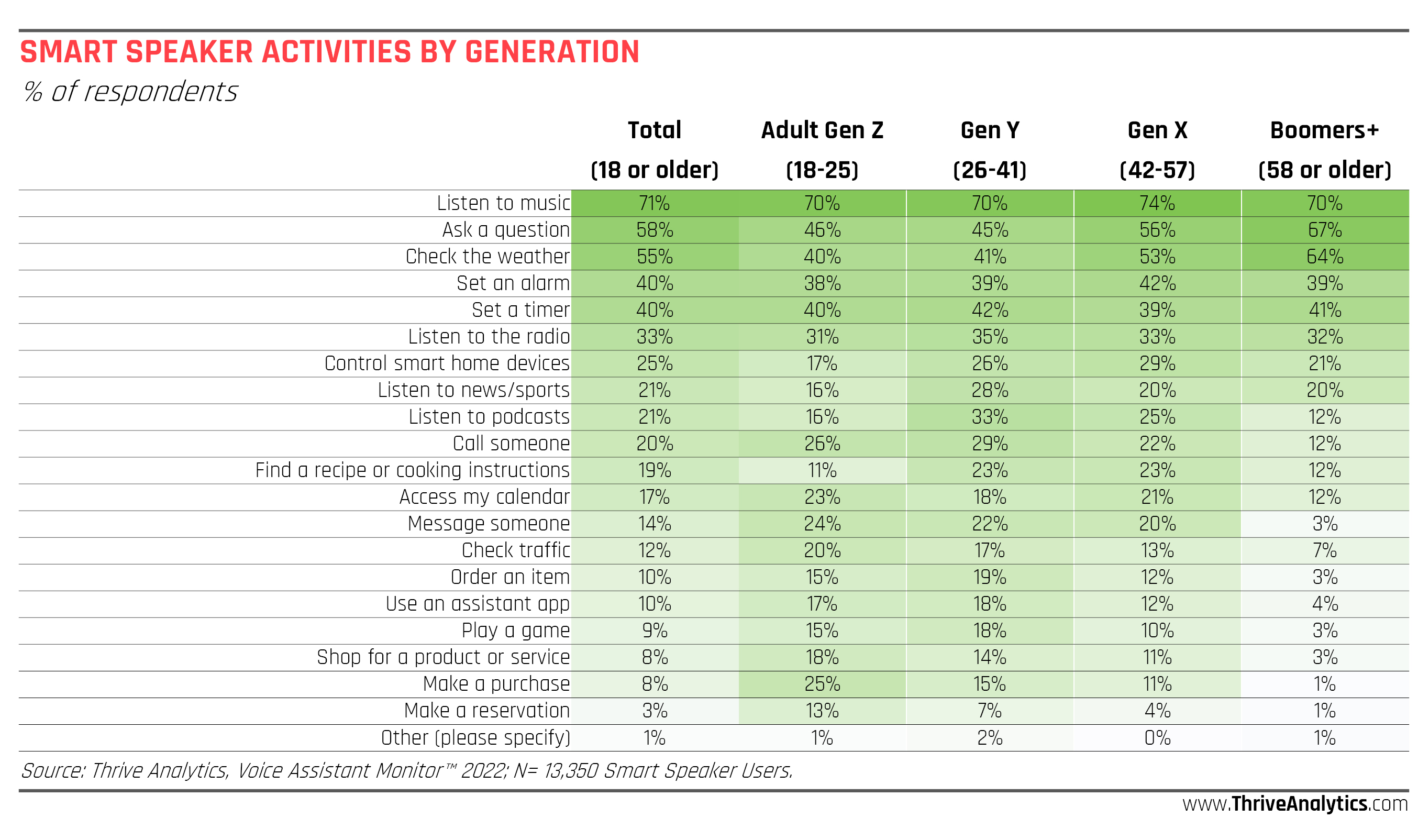 SMART SPEAKER ACTIVITIES BY GENERATION

% of respondents

| | Total (18 or older) | Adult Gen Z (18-25) | Gen Y (26-41) | Gen X (42-57) | Boomers+ (58 or older) |
|---|---|---|---|---|---|
| Listen to music | 71% | 70% | 70% | 74% | 70% |
| Ask a question | 58% | 46% | 45% | 56% | 67% |
| Check the weather | 55% | 40% | 41% | 53% | 64% |
| Set an alarm | 40% | 38% | 39% | 42% | 39% |
| Set a timer | 40% | 40% | 42% | 39% | 41% |
| Listen to the radio | 33% | 31% | 35% | 33% | 32% |
| Control smart home devices | 25% | 17% | 26% | 29% | 21% |
| Listen to news/sports | 21% | 16% | 28% | 20% | 20% |
| Listen to podcasts | 21% | 16% | 33% | 25% | 12% |
| Call someone | 20% | 26% | 29% | 22% | 12% |
| Find a recipe or cooking instructions | 19% | 11% | 23% | 23% | 12% |
| Access my calendar | 17% | 23% | 18% | 21% | 12% |
| Message someone | 14% | 24% | 22% | 20% | 3% |
| Check traffic | 12% | 20% | 17% | 13% | 7% |
| Order an item | 10% | 15% | 19% | 12% | 3% |
| Use an assistant app | 10% | 17% | 18% | 12% | 4% |
| Play a game | 9% | 15% | 18% | 10% | 3% |
| Shop for a product or service | 8% | 18% | 14% | 11% | 3% |
| Make a purchase | 8% | 25% | 15% | 11% | 1% |
| Make a reservation | 3% | 13% | 7% | 4% | 1% |
| Other (please specify) | 1% | 1% | 2% | 0% | 1% |

Source: Thrive Analytics, Voice Assistant Monitor™ 2022; N= 13,350 Smart Speaker Users.

www.ThriveAnalytics.com